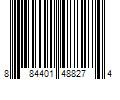 8 84401 48827 4